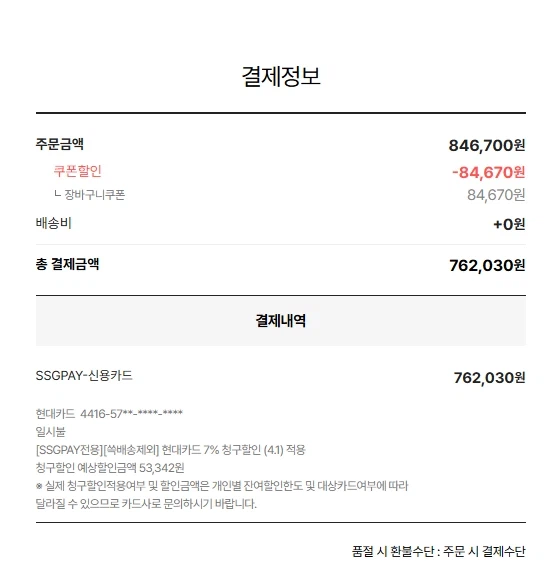 결제정보

주문금액 846,700원
쿠폰할인 -84,670원
ㄴ 장바구니쿠폰 84,670원
배송비 +0원

총 결제금액 762,030원

결제내역

SSGPAY-신용카드 762,030원

현대카드 4416-57**-****-****
일시불
[SSGPAY전용][쓱배송제외] 현대카드 7% 청구할인 (4.1) 적용
청구할인 예상할인금액 53,342원
※ 실제 청구할인적용여부 및 할인금액은 개인별 잔여할인한도 및 대상카드여부에 따라 달라질 수 있으므로 카드사로 문의하시기 바랍니다.

품절 시 환불수단 : 주문 시 결제수단